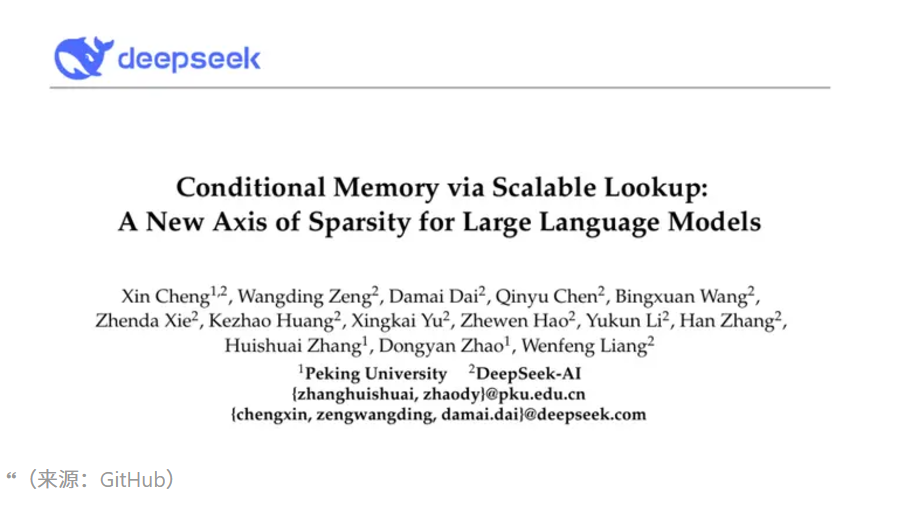 deepseek

Conditional Memory via Scalable Lookup:
A New Axis of Sparsity for Large Language Models

Xin Cheng$^{1,2}$, Wangding Zeng$^{2}$, Damai Dai$^{2}$, Qinyu Chen$^{2}$, Bingxuan Wang$^{2}$, Zhenda Xie$^{2}$, Kezhao Huang$^{2}$, Xingkai Yu$^{2}$, Zhewen Hao$^{2}$, Yukun Li$^{2}$, Han Zhang$^{2}$, Huishuai Zhang$^{1}$, Dongyan Zhao$^{1}$, Wenfeng Liang$^{2}$

$^{1}$Peking University $^{2}$DeepSeek-AI
{zhanghuishuai, zhaody}@pku.edu.cn
{chengxin, zengwangding, damai.dai}@deepseek.com

“（来源：GitHub）